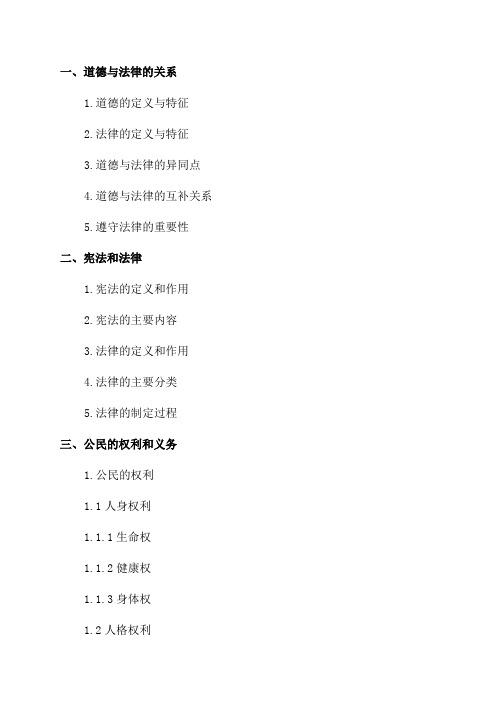 一、道德与法律的关系

1. 道德的定义与特征

2. 法律的定义与特征

3. 道德与法律的异同点

4. 道德与法律的互补关系

5. 遵守法律的重要性

二、宪法和法律

1. 宪法的定义和作用

2. 宪法的主要内容

3. 法律的定义和作用

4. 法律的主要分类

5. 法律的制定过程

三、公民的权利和义务

1. 公民的权利

1.1 人身权利

1.1.1 生命权

1.1.2 健康权

1.1.3 身体权

1.2 人格权利